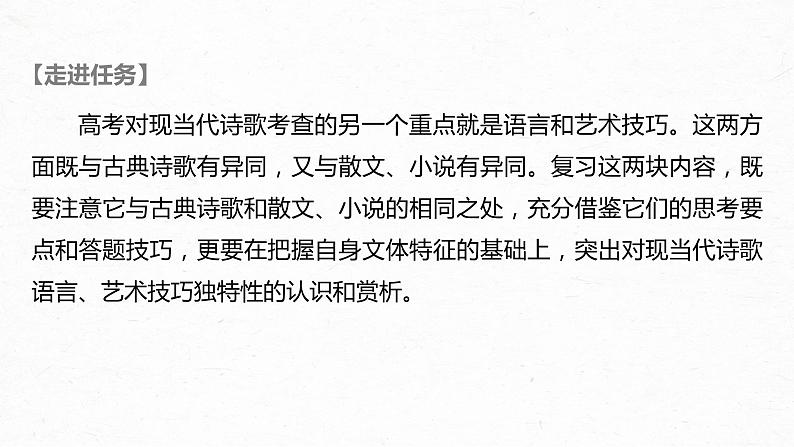 【走进任务】

高考对现当代诗歌考查的另一个重点就是语言和艺术技巧。这两方面既与古典诗歌有异同，又与散文、小说有异同。复习这两块内容，既要注意它与古典诗歌和散文、小说的相同之处，充分借鉴它们的思考要点和答题技巧，更要在把握自身文体特征的基础上，突出对现当代诗歌语言、艺术技巧独特性的认识和赏析。